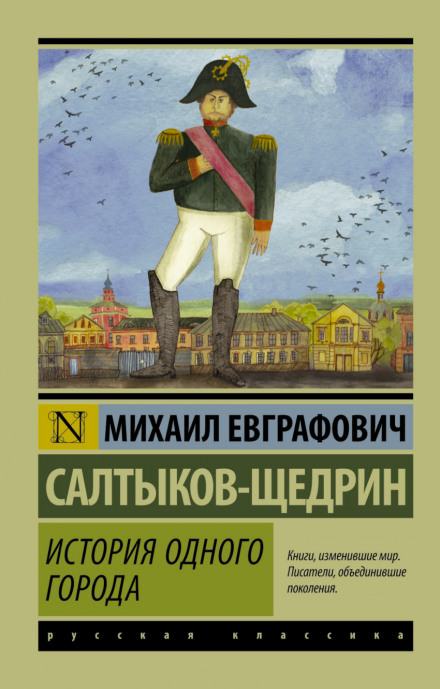 N

МИХАИЛ ЕВГРАФОВИЧ

САЛТЫКОВ-ЩЕДРИН

ИСТОРИЯ ОДНОГО ГОРОДА

Книги, изменившие мир. Писатели, объединившие поколения.

русская классика